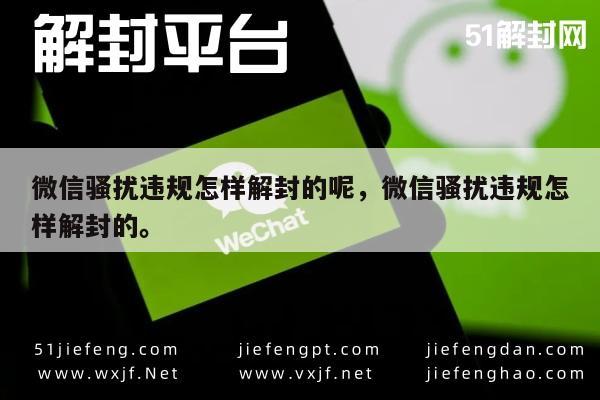 解封平台

51解封网

微信骚扰违规怎样解封的呢，微信骚扰违规怎样解封的。

WeChat

51jiefeng.com
www.wxjf.Net

jiefengpt.com
www.vxjf.net

jiefengdan.com
jiefenghao.com